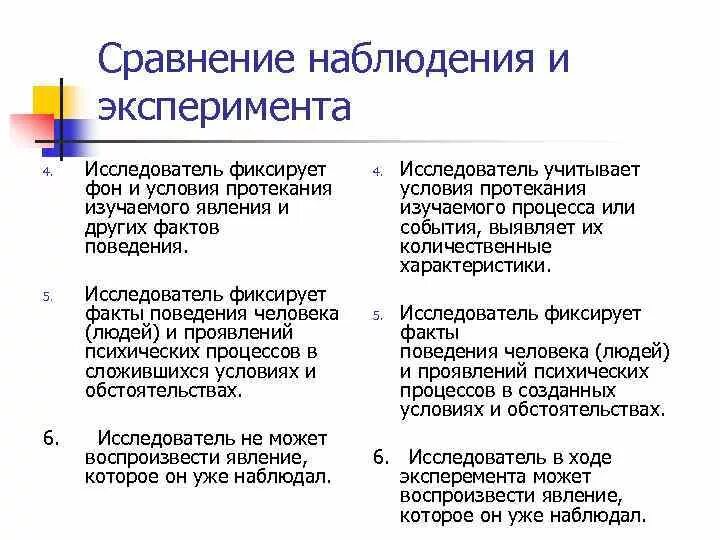 Сравнение наблюдения и эксперимента

4. Исследователь фиксирует фон и условия протекания изучаемого явления и других фактов поведения.

5. Исследователь фиксирует факты поведения человека (людей) и проявлений психических процессов в сложившихся условиях и обстоятельствах.

6. Исследователь не может воспроизвести явление, которое он уже наблюдал.

4. Исследователь учитывает условия протекания изучаемого процесса или события, выявляет их количественные характеристики.

5. Исследователь фиксирует факты поведения человека (людей) и проявлений психических процессов в созданных условиях и обстоятельствах.

6. Исследователь в ходе эксперемента может воспроизвести явление, которое он уже наблюдал.